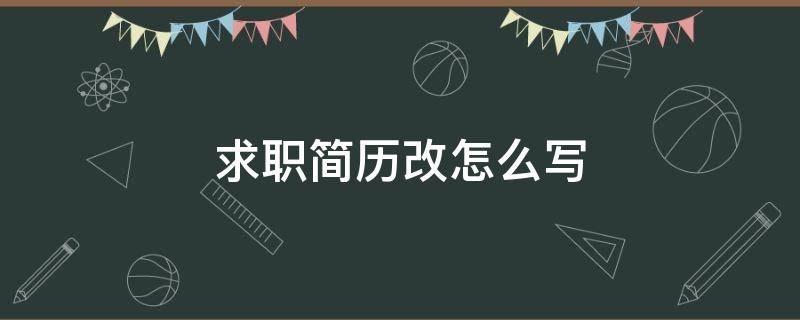 求职简历改怎么写